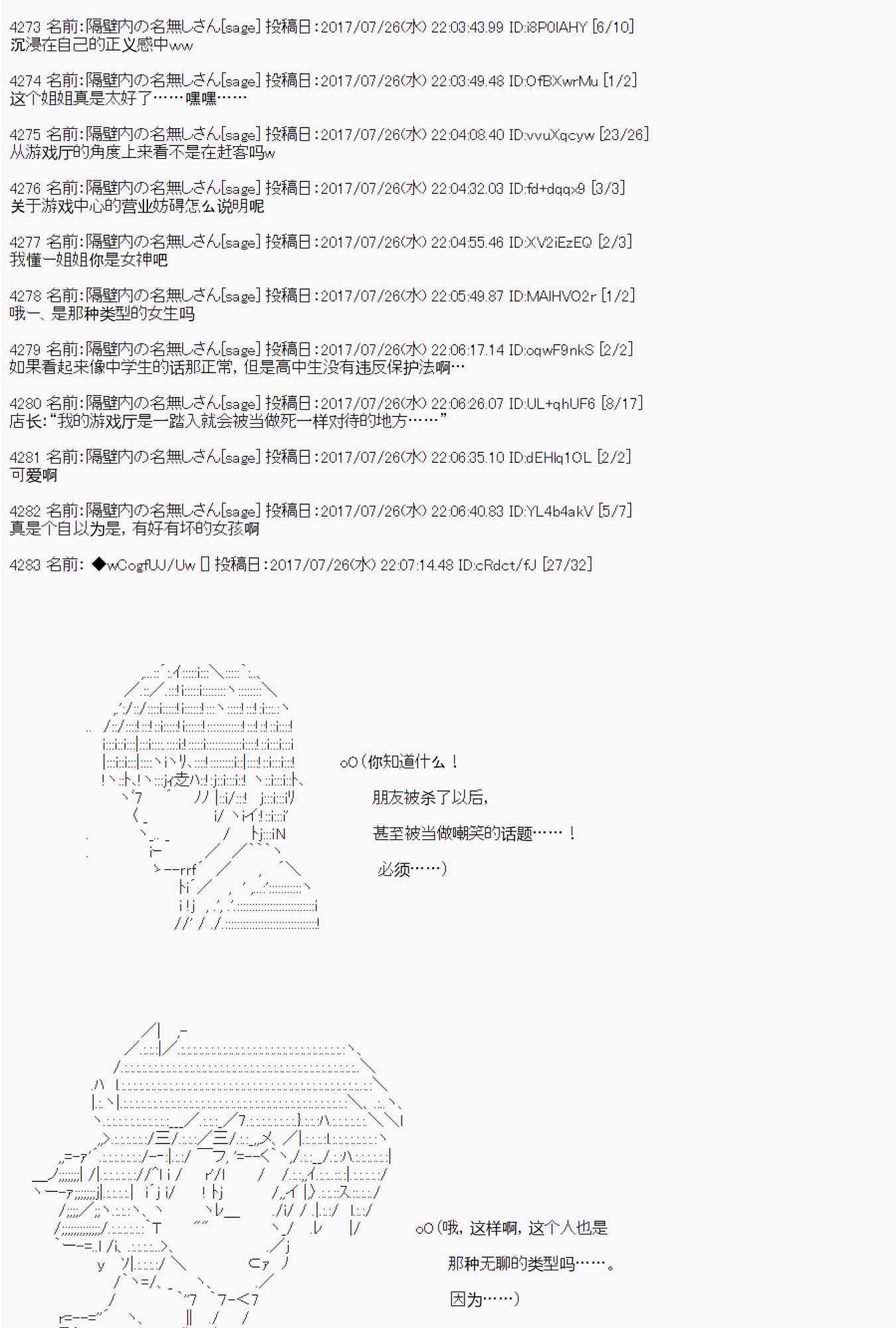 4273 名前:隔壁内の名無しさん[sage] 投稿日:2017/07/26(水) 22:03:43.99 ID:i8P0IAHY [6/10]
沉浸在自己的正义感中ww

4274 名前:隔壁内の名無しさん[sage] 投稿日:2017/07/26(水) 22:03:49.48 ID:OfBXwrMu [1/2]
这个姐姐真是太好了……嘿嘿……

4275 名前:隔壁内の名無しさん[sage] 投稿日:2017/07/26(水) 22:04:08.40 ID:vvuXqcyw [23/26]
从游戏厅的角度上来看不是在赶客吗w

4276 名前:隔壁内の名無しさん[sage] 投稿日:2017/07/26(水) 22:04:32.03 ID:fd+dqqx9 [3/3]
关于游戏中心的营业妨碍怎么说明呢

4277 名前:隔壁内の名無しさん[sage] 投稿日:2017/07/26(水) 22:04:55.46 ID:XV2iEzEQ [2/3]
我懂一姐姐你是女神吧

4278 名前:隔壁内の名無しさん[sage] 投稿日:2017/07/26(水) 22:05:49.87 ID:MAIHVO2r [1/2]
哦一、是那种类型的女生吗

4279 名前:隔壁内の名無しさん[sage] 投稿日:2017/07/26(水) 22:06:17.14 ID:oqwF9nkS [2/2]
如果看起来像中学生的话那正常，但是高中生没有违反保护法啊…

4280 名前:隔壁内の名無しさん[sage] 投稿日:2017/07/26(水) 22:06:26.07 ID:UL+qhUF6 [8/17]
店长:“我的游戏厅是一踏入就会被当做死一样对待的地方……”

4281 名前:隔壁内の名無しさん[sage] 投稿日:2017/07/26(水) 22:06:35.10 ID:dEHlq1OL [2/2]
可爱啊

4282 名前:隔壁内の名無しさん[sage] 投稿日:2017/07/26(水) 22:06:40.83 ID:YL4b4akV [5/7]
真是个自以为是，有好有坏的女孩啊

4283 名前: ◆wCogfUJ/Uw 投稿日:2017/07/26(水) 22:07:14.48 ID:cRdct/fJ [27/32]

oO（你知道什么！

朋友被杀了以后，

甚至被当做嘲笑的话题……！

必须……）

oO（哦，这样啊，这个人也是

那种无聊的类型吗……。

因为……）